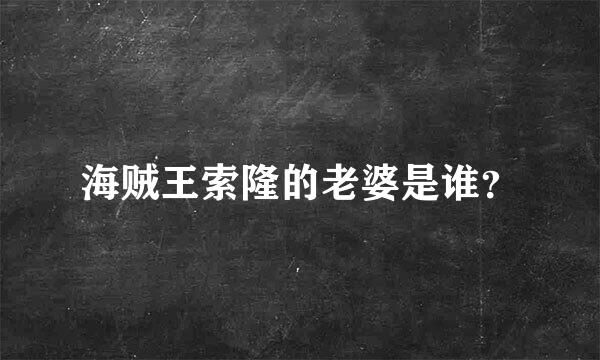 海贼王索隆的老婆是谁?